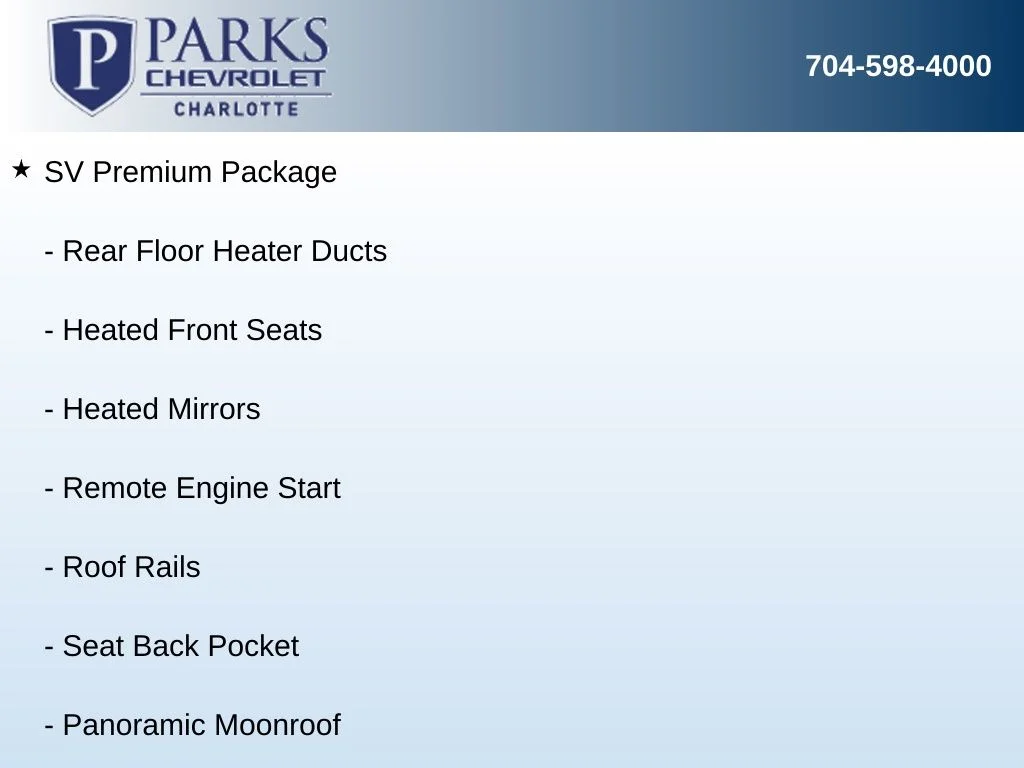 P PARKS CHEVROLET CHARLOTTE

704-598-4000

★ SV Premium Package

- Rear Floor Heater Ducts

- Heated Front Seats

- Heated Mirrors

- Remote Engine Start

- Roof Rails

- Seat Back Pocket

- Panoramic Moonroof